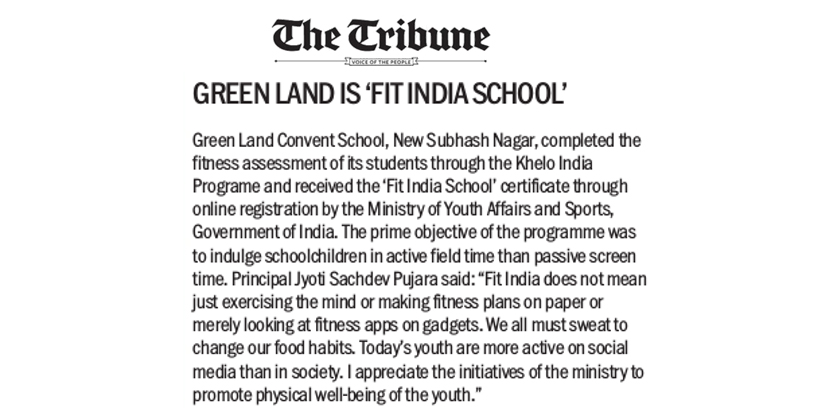 The Tribune
VOICE OF THE PEOPLE

GREEN LAND IS 'FIT INDIA SCHOOL'

Green Land Convent School, New Subhash Nagar, completed the fitness assessment of its students through the Khelo India Programe and received the 'Fit India School' certificate through online registration by the Ministry of Youth Affairs and Sports, Government of India. The prime objective of the programme was to indulge schoolchildren in active field time than passive screen time. Principal Jyoti Sachdev Pujara said: "Fit India does not mean just exercising the mind or making fitness plans on paper or merely looking at fitness apps on gadgets. We all must sweat to change our food habits. Today's youth are more active on social media than in society. I appreciate the initiatives of the ministry to promote physical well-being of the youth."